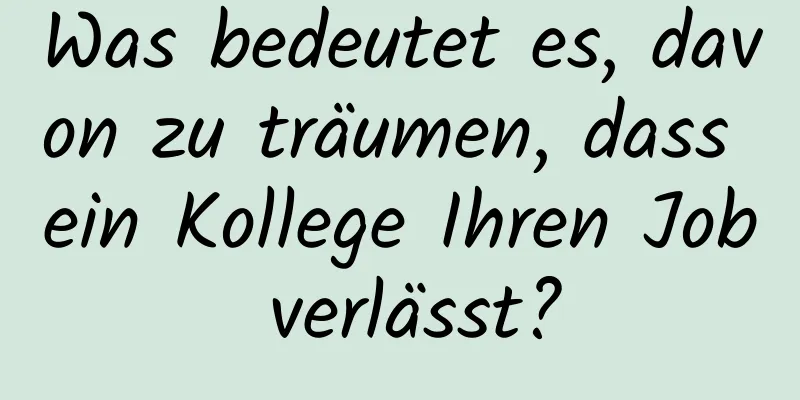 Was bedeutet es, davon zu träumen, dass ein Kollege Ihren Job verlässt?